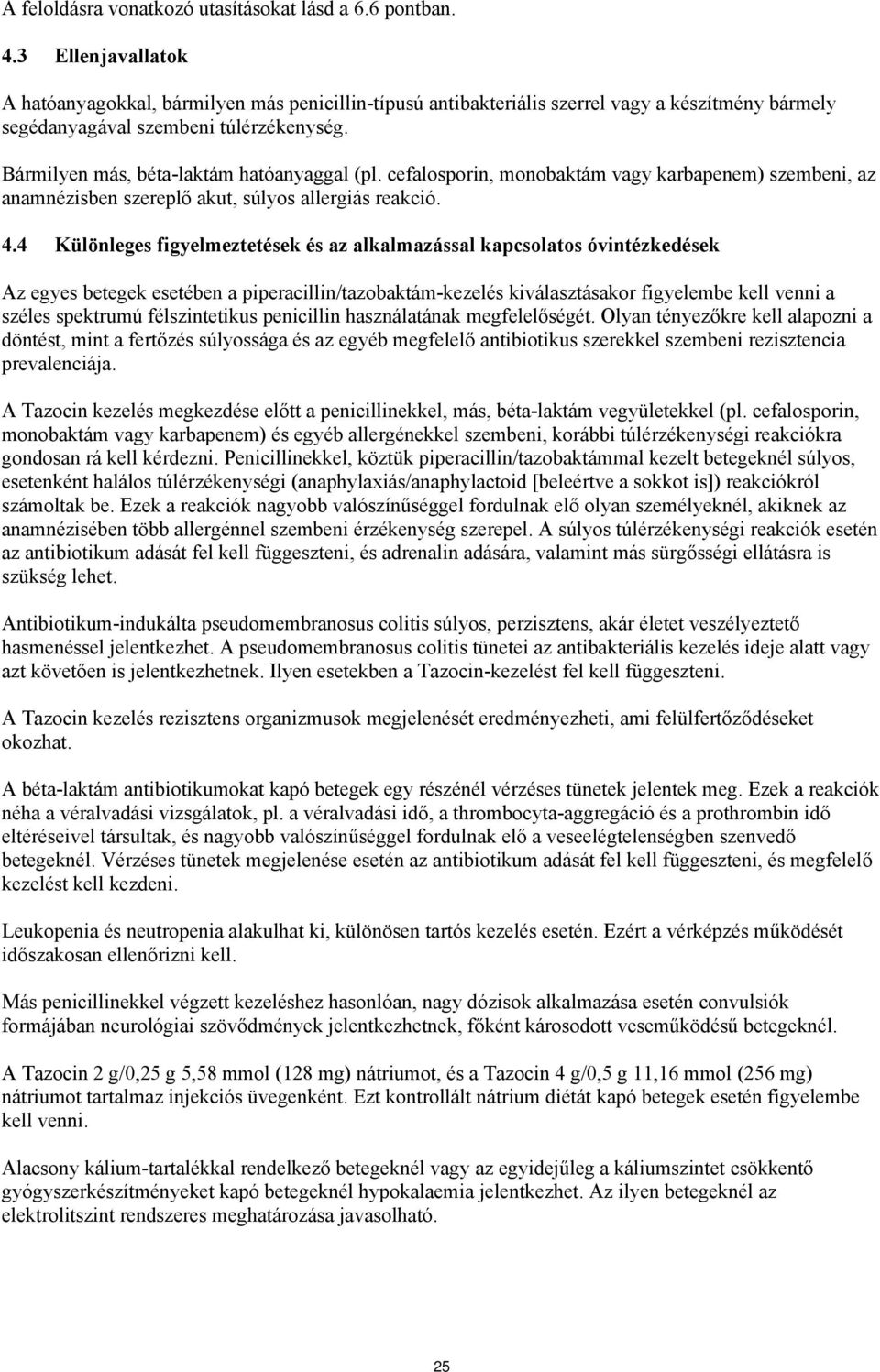 A feloldásra vonatkozó utasításokat lásd a 6.6 pontban.

4.3 Ellenjavallatok

A hatóanyagokkal, bármilyen más penicillin-típusú antibakteriális szerrel vagy a készítmény bármely segédanyagával szembeni túlérzékenység.

Bármilyen más, béta-laktám hatóanyaggal (pl. cefalosporin, monobaktám vagy karbapenem) szembeni, az anamnézisben szereplő akut, súlyos allergiás reakció.

4.4 Különleges figyelmeztetések és az alkalmazással kapcsolatos óvintézkedések

Az egyes betegek esetében a piperacillin/tazobaktám-kezelés kiválasztásakor figyelembe kell venni a széles spektrumú félszintetikus penicillin használatának megfelelőségét. Olyan tényezőkre kell alapozni a döntést, mint a fertőzés súlyossága és az egyéb megfelelő antibiotikus szerekkel szembeni rezisztencia prevalenciája.

A Tazocin kezelés megkezdése előtt a penicillinekkel, más, béta-laktám vegyületekkel (pl. cefalosporin, monobaktám vagy karbapenem) és egyéb allergénekkel szembeni, korábbi túlérzékenységi reakciókra gondosan rá kell kérdezni. Penicillinekkel, köztük piperacillin/tazobaktámmal kezelt betegeknél súlyos, esetenként halálos túlérzékenységi (anaphylaxiás/anaphylactoid [beleértve a sokkot is]) reakciókról számoltak be. Ezek a reakciók nagyobb valószínűséggel fordulnak elő olyan személyeknél, akiknek az anamnézisében több allergénnel szembeni érzékenység szerepel. A súlyos túlérzékenységi reakciók esetén az antibiotikum adását fel kell függeszteni, és adrenalin adására, valamint más sürgősségi ellátásra is szükség lehet.

Antibiotikum-indukálta pseudomembranosus colitis súlyos, perzisztens, akár életet veszélyeztető hasmenéssel jelentkezhet. A pseudomembranosus colitis tünetei az antibakteriális kezelés ideje alatt vagy azt követően is jelentkezhetnek. Ilyen esetekben a Tazocin-kezelést fel kell függeszteni.

A Tazocin kezelés rezisztens organizmusok megjelenését eredményezheti, ami felülfertőződéseket okozhat.

A béta-laktám antibiotikumokat kapó betegek egy részénél vérzéses tünetek jelentek meg. Ezek a reakciók néha a véralvadási vizsgálatok, pl. a véralvadási idő, a thrombocyta-aggregáció és a prothrombin idő eltéréseivel társultak, és nagyobb valószínűséggel fordulnak elő a veseelégtelenségben szenvedő betegeknél. Vérzéses tünetek megjelenése esetén az antibiotikum adását fel kell függeszteni, és megfelelő kezelést kell kezdeni.

Leukopenia és neutropenia alakulhat ki, különösen tartós kezelés esetén. Ezért a vérképzés működését időszakosan ellenőrizni kell.

Más penicillinekkel végzett kezeléshez hasonlóan, nagy dózisok alkalmazása esetén convulsiók formájában neurológiai szövődmények jelentkezhetnek, főként károsodott veseműködésű betegeknél.

A Tazocin 2 g/0,25 g 5,58 mmol (128 mg) nátriumot, és a Tazocin 4 g/0,5 g 11,16 mmol (256 mg) nátriumot tartalmaz injekciós üvegenként. Ezt kontrollált nátrium diétát kapó betegek esetén figyelembe kell venni.

Alacsony kálium-tartalékkal rendelkező betegeknél vagy az egyidejűleg a káliumszintet csökkentő gyógyszerkészítményeket kapó betegeknél hypokalaemia jelentkezhet. Az ilyen betegeknél az elektrolitszint rendszeres meghatározása javasolható.

25